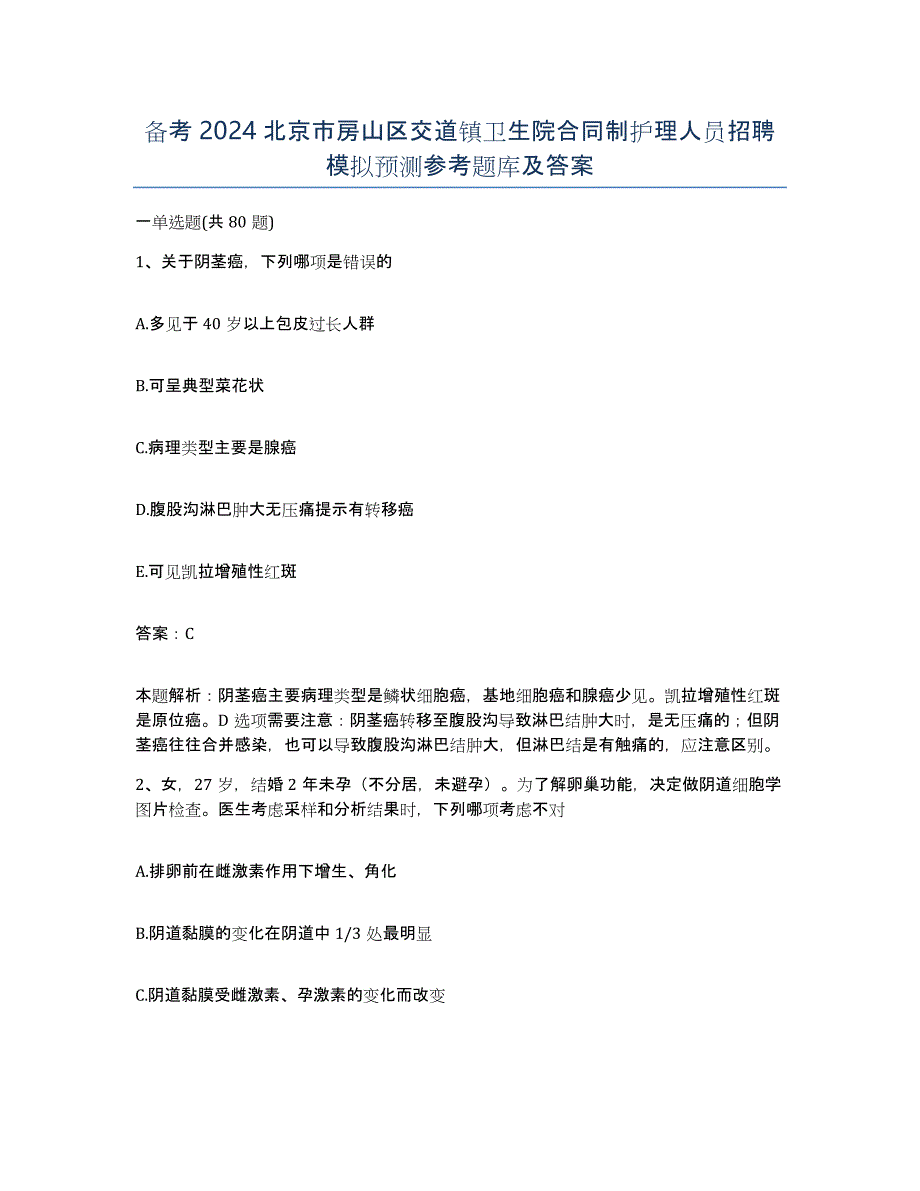 备考 2024 北京市房山区交道镇卫生院合同制护理人员招聘模拟预测参考题库及答案

一单选题(共 80 题)

1、关于阴茎癌，下列哪项是错误的

A.多见于 40 岁以上包皮过长人群

B.可呈典型菜花状

C.病理类型主要是腺癌

D.腹股沟淋巴肿大无压痛提示有转移癌

E.可见凯拉增殖性红斑

答案：C

本题解析：阴茎癌主要病理类型是鳞状细胞癌，基地细胞癌和腺癌少见。凯拉增殖性红斑是原位癌。D 选项需要注意：阴茎癌转移至腹股沟导致淋巴结肿大时，是无压痛的；但阴茎癌往往合并感染，也可以导致腹股沟淋巴结肿大，但淋巴结是有触痛的，应注意区别。

2、女，27 岁，结婚 2 年未孕（不分居，未避孕）。为了解卵巢功能，决定做阴道细胞学图片检查。医生考虑采样和分析结果时，下列哪项考虑不对

A.排卵前在雌激素作用下增生、角化

B.阴道黏膜的变化在阴道中 1/3 处最明显

C.阴道黏膜受雌激素、孕激素的变化而改变